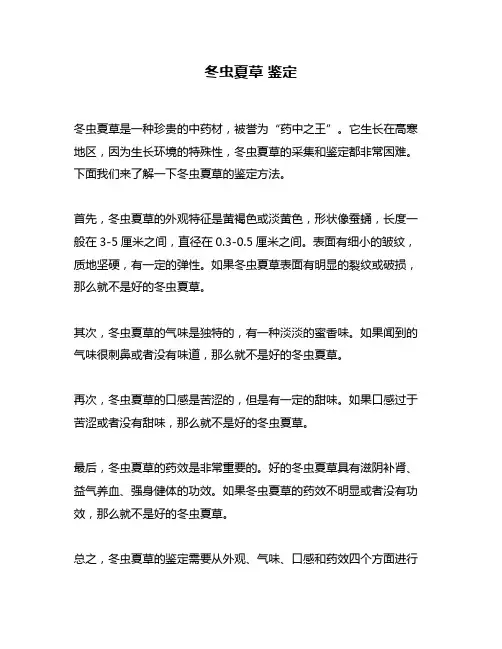 冬虫夏草 鉴定

冬虫夏草是一种珍贵的中药材，被誉为“药中之王”。它生长在高寒地区，因为生长环境的特殊性，冬虫夏草的采集和鉴定都非常困难。下面我们来了解一下冬虫夏草的鉴定方法。

首先，冬虫夏草的外观特征是黄褐色或淡黄色，形状像蚕蛹，长度一般在 3-5 厘米之间，直径在 0.3-0.5 厘米之间。表面有细小的皱纹，质地坚硬，有一定的弹性。如果冬虫夏草表面有明显的裂纹或破损，那么就不是好的冬虫夏草。

其次，冬虫夏草的气味是独特的，有一种淡淡的蜜香味。如果闻到的气味很刺鼻或者没有味道，那么就不是好的冬虫夏草。

再次，冬虫夏草的口感是苦涩的，但是有一定的甜味。如果口感过于苦涩或者没有甜味，那么就不是好的冬虫夏草。

最后，冬虫夏草的药效是非常重要的。好的冬虫夏草具有滋阴补肾、益气养血、强身健体的功效。如果冬虫夏草的药效不明显或者没有功效，那么就不是好的冬虫夏草。

总之，冬虫夏草的鉴定需要从外观、气味、口感和药效四个方面进行